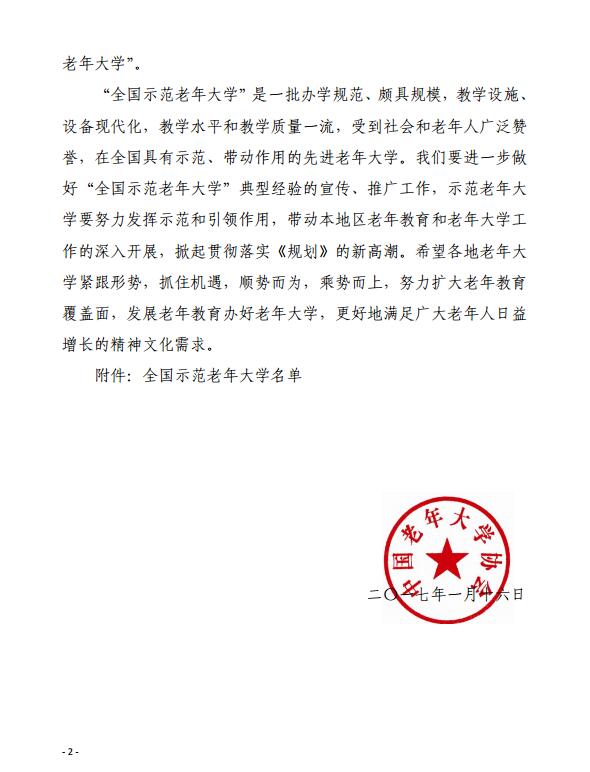 老年大学”。

“全国示范老年大学”是一批办学规范、颇具规模，教学设施、设备现代化，教学水平和教学质量一流，受到社会和老年人广泛赞誉，在全国具有示范、带动作用的先进老年大学。我们要进一步做好“全国示范老年大学”典型经验的宣传、推广工作，示范老年大学要努力发挥示范和引领作用，带动本地区老年教育和老年大学工作的深入开展，掀起贯彻落实《规划》的新高潮。希望各地老年大学紧跟形势，抓住机遇，顺势而为，乘势而上，努力扩大老年教育覆盖面，发展老年教育办好老年大学，更好地满足广大老年人日益增长的精神文化需求。

附件：全国示范老年大学名单

中国老年大学协会

二〇一七年一月十六日

- 2 -